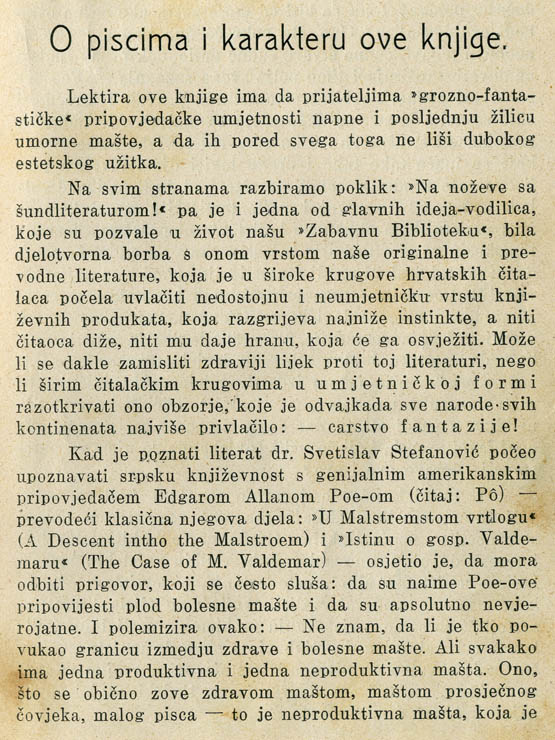 O piscima i karakteru ove knjige.

Lektira ove knjige ima da prijateljima »grozno-fantastičke« pripovjedačke umjetnosti napne i posljednju žilicu umorne mašte, a da ih pored svega toga ne liši dubokog estetskog užitka.

Na svim stranama razbiramo poklik: »Na noževe sa šundliteraturom!« pa je i jedna od glavnih ideja-vodilica, koje su pozvale u život našu »Zabavnu Biblioteku«, bila djelotvorna borba s onom vrstom naše originalne i prevodne literature, koja je u široke krugove hrvatskih čitalaca počela uvlačiti nedostojnu i neumjetničku vrstu književnih produkata, koja razgrijeva najniže instinkte, a niti čitaoca diže, niti mu daje hranu, koja će ga osvježiti. Može li se dakle zamisliti zdraviji lijek proti toj literaturi, nego li širim čitalačkim krugovima u umjetničkoj formi razotkrivati ono obzorje, koje je odvajkada sve narode svih kontinenata najviše privlačilo: — carstvo fantazije!

Kad je poznati literat dr. Svetislav Stefanović počeo upoznavati srpsku književnost s genijalnim amerikanskim pripovjedačem Edgarom Allanom Poe-om (čitaj: Pô) — prevodeći klasična njegova djela: »U Malstremstom vrtlogu« (A Descent intho the Malstroem) i »Istinu o gosp. Valdemaru« (The Case of M. Valdemar) — osjetio je, da mora odbiti prigovor, koji se često sluša: da su naime Poe-ove pripovijesti plod bolesne mašte i da su apsolutno nevjerojatne. I polemizira ovako: — Ne znam, da li je tko povukao granicu izmedju zdrave i bolesne mašte. Ali svakako ima jedna produktivna i jedna neproduktivna mašta. Ono, što se obično zove zdravom maštom, maštom prosječnog čovjeka, malog pisca — to je neproduktivna mašta, koja je